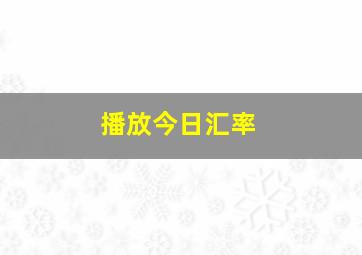 播放今日汇率